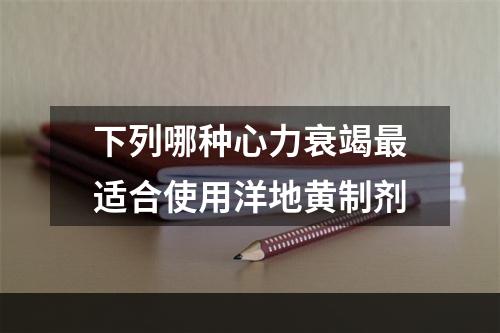 下列哪种心力衰竭最适合使用洋地黄制剂